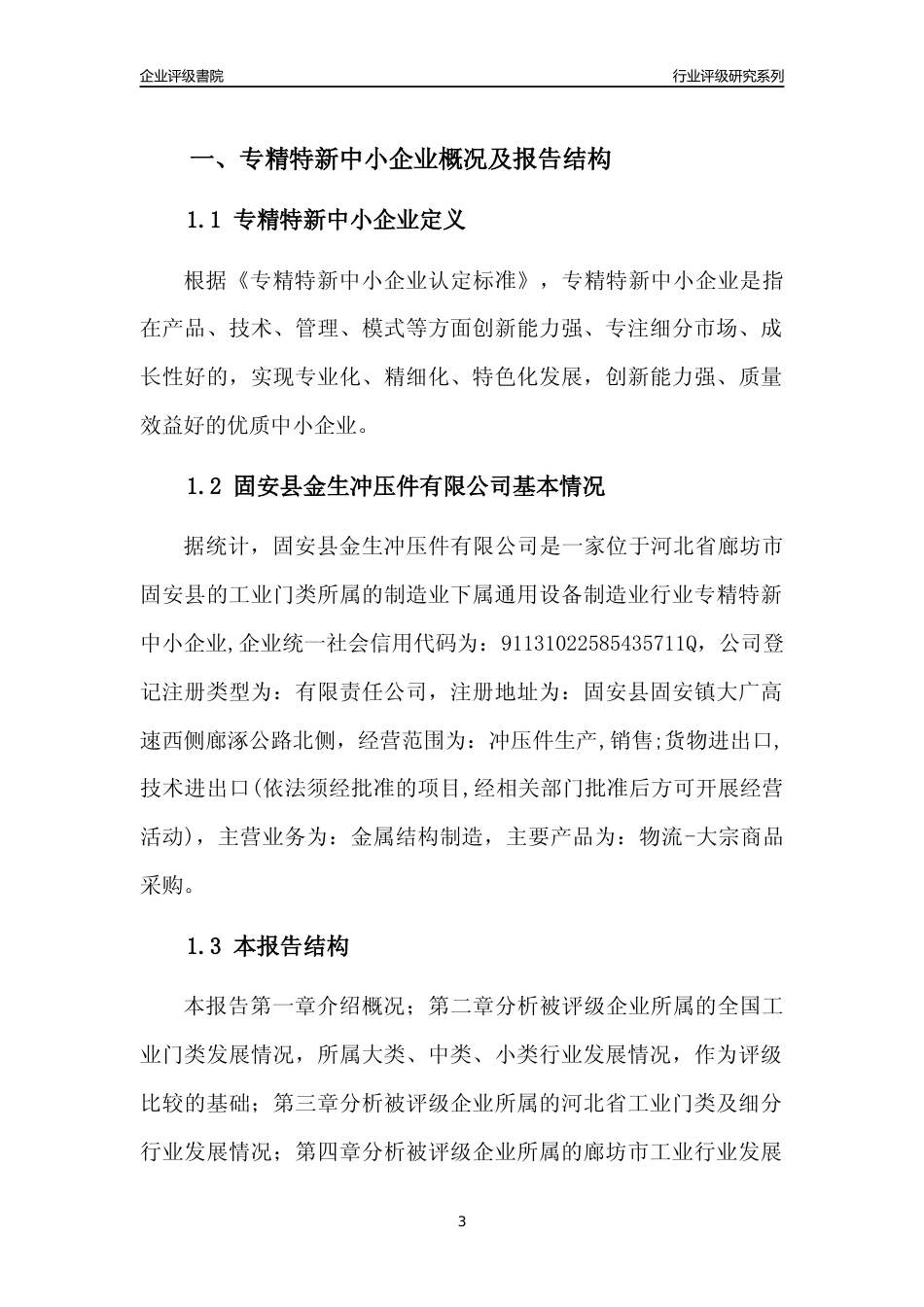 企业评级書院

行业评级研究系列

一、专精特新中小企业概况及报告结构

1.1 专精特新中小企业定义

根据《专精特新中小企业认定标准》，专精特新中小企业是指在产品、技术、管理、模式等方面创新能力强、专注细分市场、成长性好的，实现专业化、精细化、特色化发展，创新能力强、质量效益好的优质中小企业。

1.2 固安县金生冲压件有限公司基本情况

据统计，固安县金生冲压件有限公司是一家位于河北省廊坊市固安县的工业门类所属的制造业下属通用设备制造业行业专精特新中小企业,企业统一社会信用代码为：91131022585435711Q，公司登记注册类型为：有限责任公司，注册地址为：固安县固安镇大广高速西侧廊涿公路北侧，经营范围为：冲压件生产,销售;货物进出口,技术进出口(依法须经批准的项目,经相关部门批准后方可开展经营活动)，主营业务为：金属结构制造，主要产品为：物流-大宗商品采购。

1.3 本报告结构

本报告第一章介绍概况；第二章分析被评级企业所属的全国工业门类发展情况，所属大类、中类、小类行业发展情况，作为评级比较的基础；第三章分析被评级企业所属的河北省工业门类及细分行业发展情况；第四章分析被评级企业所属的廊坊市工业行业发展

3